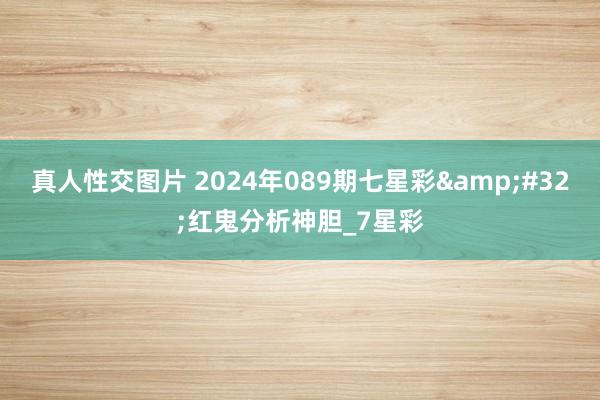 真人性交图片 2024年089期七星彩&amp;#32;红鬼分析神胆_7星彩